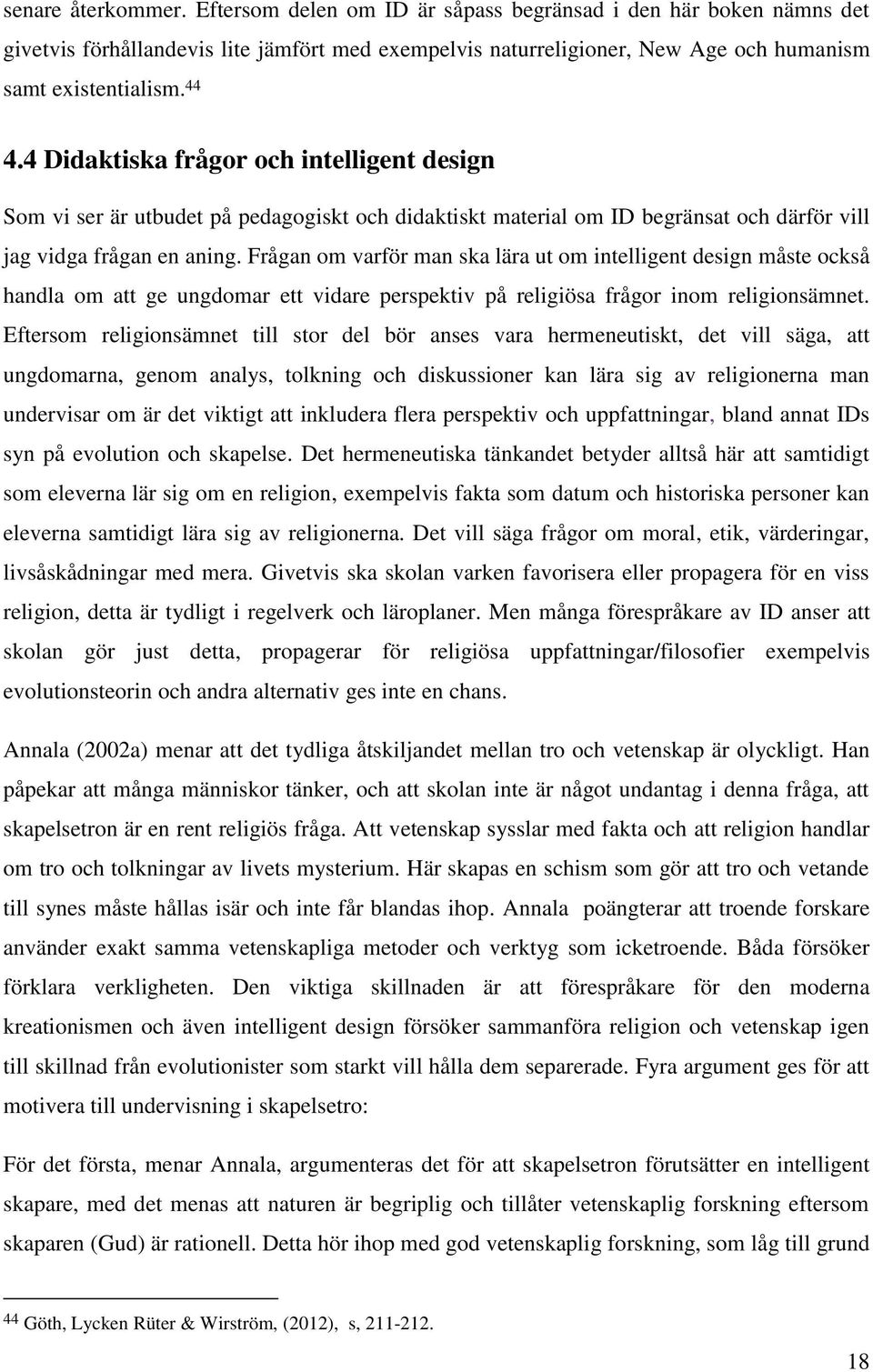 senare återkommer. Eftersom delen om ID är såpass begränsad i den här boken nämns det givetvis förhållandevis lite jämfört med exempelvis naturreligioner, New Age och humanism samt existentialism.$^{44}$

4.4 Didaktiska frågor och intelligent design

Som vi ser är utbudet på pedagogiskt och didaktiskt material om ID begränsat och därför vill jag vidga frågan en aning. Frågan om varför man ska lära ut om intelligent design måste också handla om att ge ungdomar ett vidare perspektiv på religiösa frågor inom religionsämnet. Eftersom religionsämnet till stor del bör anses vara hermeneutiskt, det vill säga, att ungdomarna, genom analys, tolkning och diskussioner kan lära sig av religionerna man undervisar om är det viktigt att inkludera flera perspektiv och uppfattningar, bland annat IDs syn på evolution och skapelse. Det hermeneutiska tänkandet betyder alltså här att samtidigt som eleverna lär sig om en religion, exempelvis fakta som datum och historiska personer kan eleverna samtidigt lära sig av religionerna. Det vill säga frågor om moral, etik, värderingar, livsåskådningar med mera. Givetvis ska skolan varken favorisera eller propagera för en viss religion, detta är tydligt i regelverk och läroplaner. Men många förespråkare av ID anser att skolan gör just detta, propagerar för religiösa uppfattningar/filosofier exempelvis evolutionsteorin och andra alternativ ges inte en chans.

Annala (2002a) menar att det tydliga åtskiljandet mellan tro och vetenskap är olyckligt. Han påpekar att många människor tänker, och att skolan inte är något undantag i denna fråga, att skapelsetron är en rent religiös fråga. Att vetenskap sysslar med fakta och att religion handlar om tro och tolkningar av livets mysterium. Här skapas en schism som gör att tro och vetande till synes måste hållas isär och inte får blandas ihop. Annala poängterar att troende forskare använder exakt samma vetenskapliga metoder och verktyg som icketroende. Båda försöker förklara verkligheten. Den viktiga skillnaden är att förespråkare för den moderna kreationismen och även intelligent design försöker sammanföra religion och vetenskap igen till skillnad från evolutionister som starkt vill hålla dem separerade. Fyra argument ges för att motivera till undervisning i skapelsetro:

För det första, menar Annala, argumenteras det för att skapelsetron förutsätter en intelligent skapare, med det menas att naturen är begriplig och tillåter vetenskaplig forskning eftersom skaparen (Gud) är rationell. Detta hör ihop med god vetenskaplig forskning, som låg till grund

$^{44}$ Göth, Lycken Rüter & Wirström, (2012), s, 211-212.

18